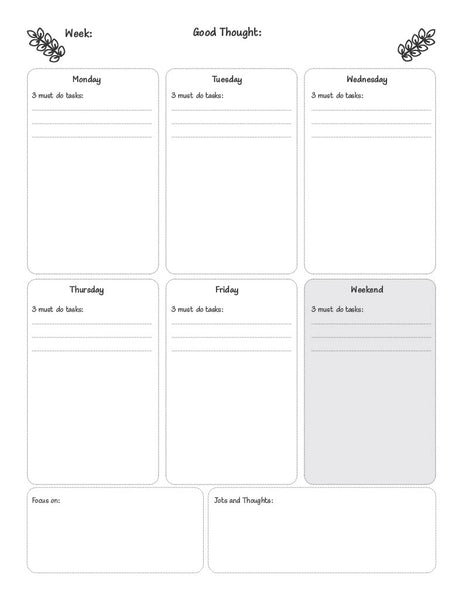 Week: Good Thought:

Monday
3 must do tasks:

Tuesday
3 must do tasks:

Wednesday
3 must do tasks:

Thursday
3 must do tasks:

Friday
3 must do tasks:

Weekend
3 must do tasks:

Focus on:

Jots and Thoughts: